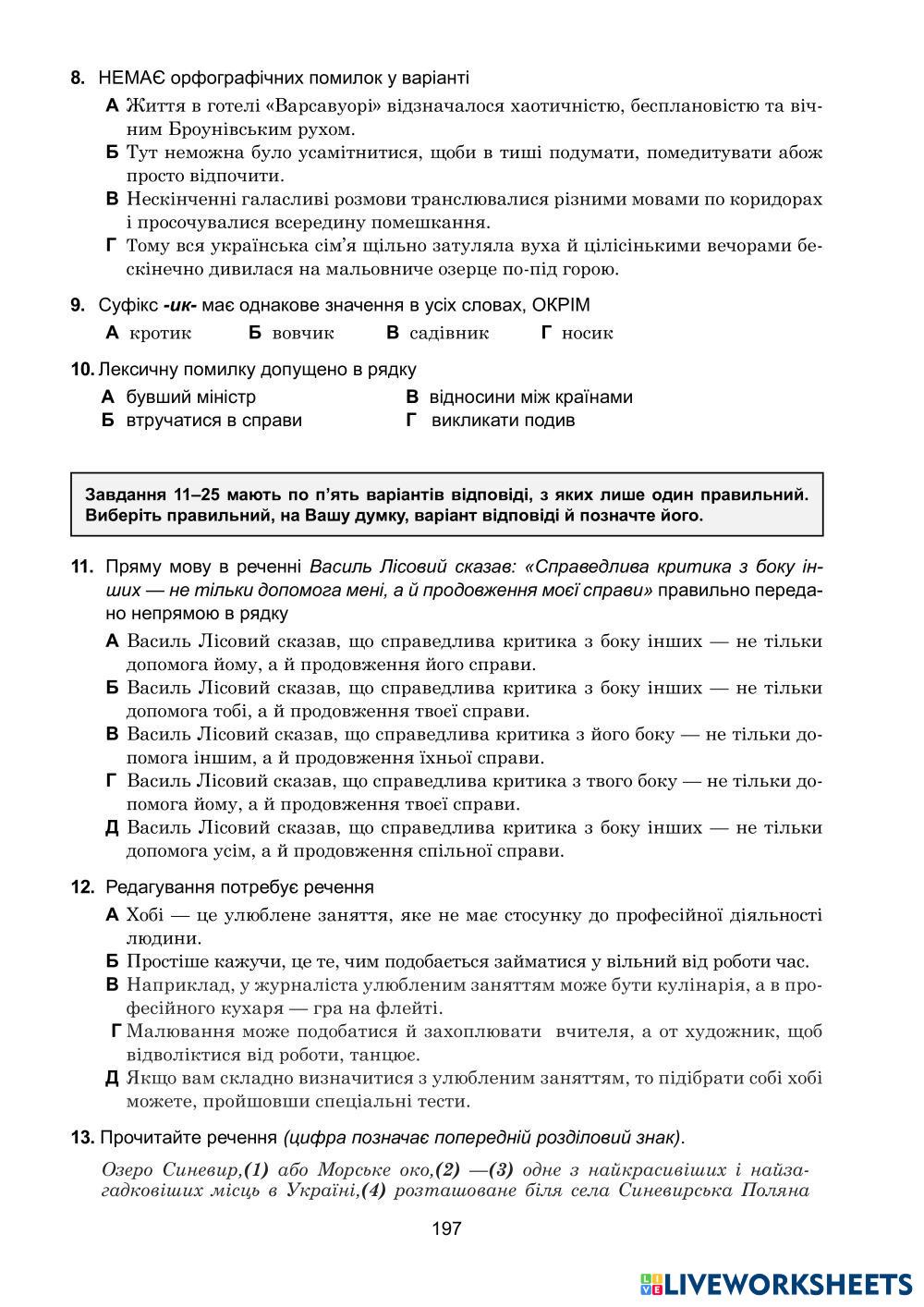 8. НЕМАЄ орфографічних помилок у варіанті

А Життя в готелі «Варсавуорі» відзначалося хаотичністю, бесплановістю та вічним Броунівським рухом.

Б Тут неможна було усамітнитися, щоби в тиші подумати, помедитувати абож просто відпочити.

В Нескінченні галасливі розмови транслювалися різними мовами по коридорах і просочувалися всередину помешкання.

Г Тому вся українська сім'я щільно затуляла вуха й цілісінькими вечорами бескінечно дивилася на мальовниче озерце по-під горою.

9. Суфікс -ик- має однакове значення в усіх словах, ОКРІМ

А кротик Б вовчик В садівник Г носик

10. Лексичну помилку допущено в рядку

А бувший міністр
Б втручатися в справи
В відносини між країнами
Г викликати подив

Завдання 11–25 мають по п'ять варіантів відповіді, з яких лише один правильний. Виберіть правильний, на Вашу думку, варіант відповіді й позначте його.

11. Пряму мову в реченні Василь Лісовий сказав: «Справедлива критика з боку інших — не тільки допомога мені, а й продовження моєї справи» правильно передано непрямою в рядку

А Василь Лісовий сказав, що справедлива критика з боку інших — не тільки допомога йому, а й продовження його справи.

Б Василь Лісовий сказав, що справедлива критика з боку інших — не тільки допомога тобі, а й продовження твоєї справи.

В Василь Лісовий сказав, що справедлива критика з його боку — не тільки допомога іншим, а й продовження їхньої справи.

Г Василь Лісовий сказав, що справедлива критика з твого боку — не тільки допомога йому, а й продовження твоєї справи.

Д Василь Лісовий сказав, що справедлива критика з боку інших — не тільки допомога усім, а й продовження спільної справи.

12. Редагування потребує речення

А Хобі — це улюблене заняття, яке не має стосунку до професійної діяльності людини.

Б Простіше кажучи, це те, чим подобається займатися у вільний від роботи час.

В Наприклад, у журналіста улюбленим заняттям може бути кулінарія, а в професійного кухаря — гра на флейті.

Г Малювання може подобатися й захоплювати вчителя, а от художник, щоб відволіктися від роботи, танцює.

Д Якщо вам складно визначитися з улюбленим заняттям, то підібрати собі хобі можете, пройшовши спеціальні тести.

13. Прочитайте речення (цифра позначає попередній розділовий знак).

Озеро Синевир,(1) або Морське око,(2) —(3) одне з найкрасивіших і найзагадковіших місць в Україні,(4) розташоване біля села Синевирська Поляна

197

LIVEWORKSHEETS